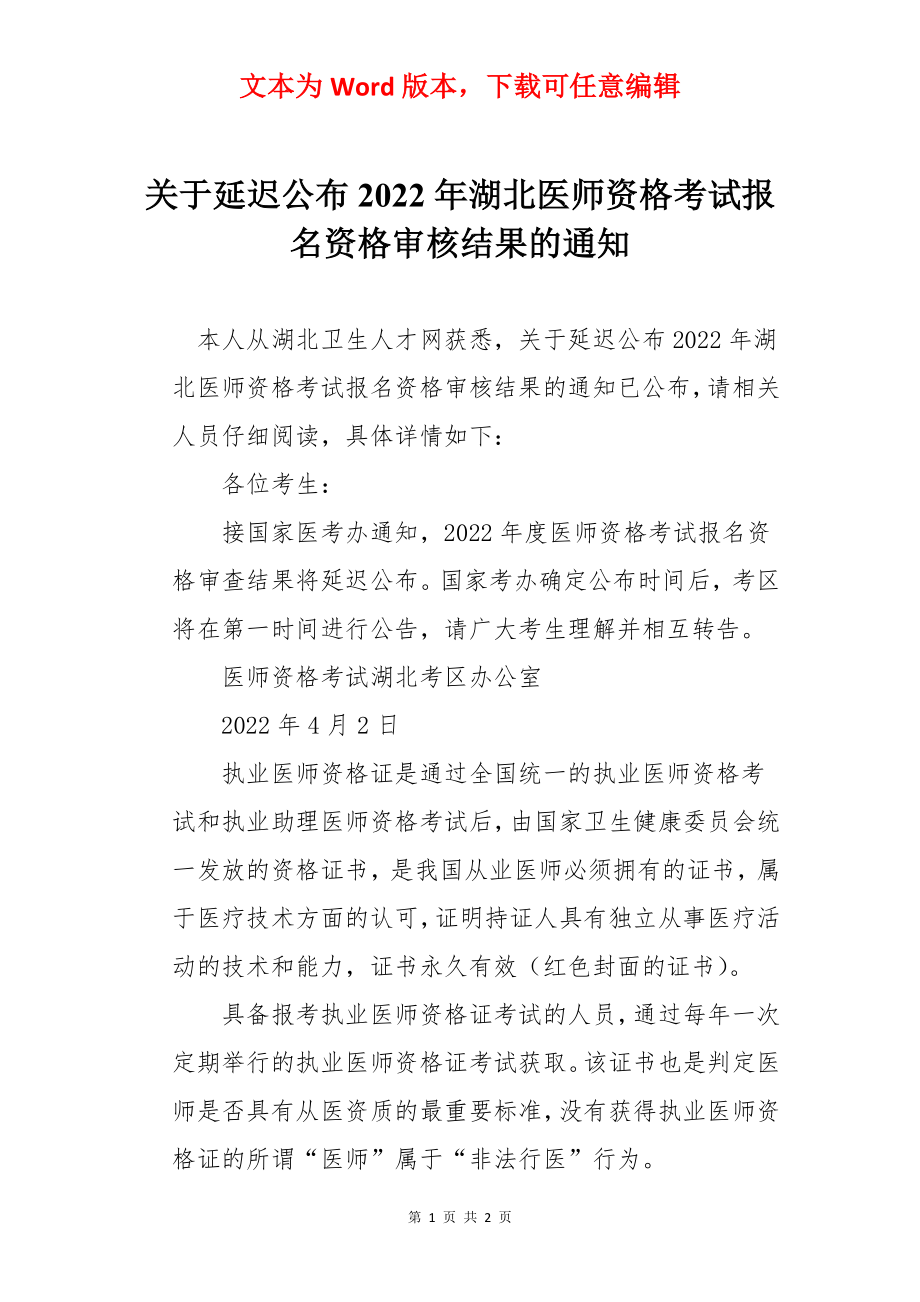 文本为 Word 版本，下载可任意编辑

关于延迟公布 2022 年湖北医师资格考试报名资格审核结果的通知

本人从湖北卫生人才网获悉，关于延迟公布 2022 年湖北医师资格考试报名资格审核结果的通知已公布，请相关人员仔细阅读，具体详情如下：

各位考生：

接国家医考办通知，2022 年度医师资格考试报名资格审查结果将延迟公布。国家考办确定公布时间后，考区将在第一时间进行公告，请广大考生理解并相互转告。

医师资格考试湖北考区办公室

2022 年 4 月 2 日

执业医师资格证是通过全国统一的执业医师资格考试和执业助理医师资格考试后，由国家卫生健康委员会统一发放的资格证书，是我国从业医师必须拥有的证书，属于医疗技术方面的认可，证明持证人具有独立从事医疗活动的技术和能力，证书永久有效（红色封面的证书）。

具备报考执业医师资格证考试的人员，通过每年一次定期举行的执业医师资格证考试获取。该证书也是判定医师是否具有从医资质的最重要标准，没有获得执业医师资格证的所谓“医师”属于“非法行医”行为。

第 1 页 共 2 页